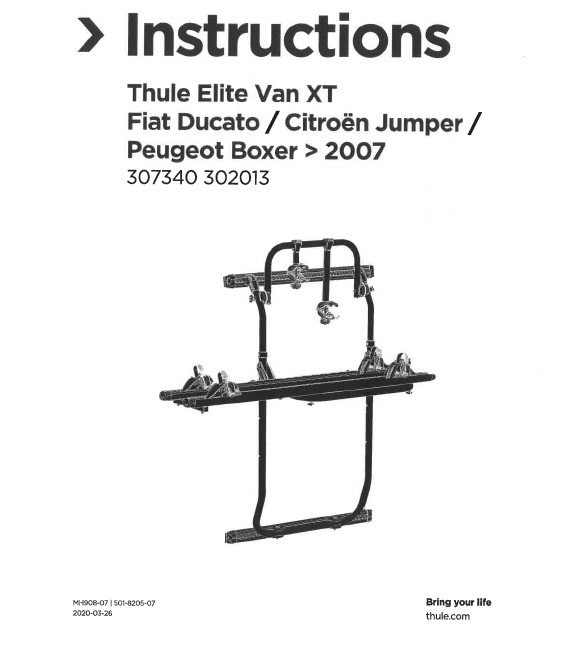 > Instructions

Thule Elite Van XT
Fiat Ducato / Citroën Jumper /
Peugeot Boxer > 2007
307340 302013

MH908-07 | 501-8205-07
2020-03-26

Bring your life
thule.com